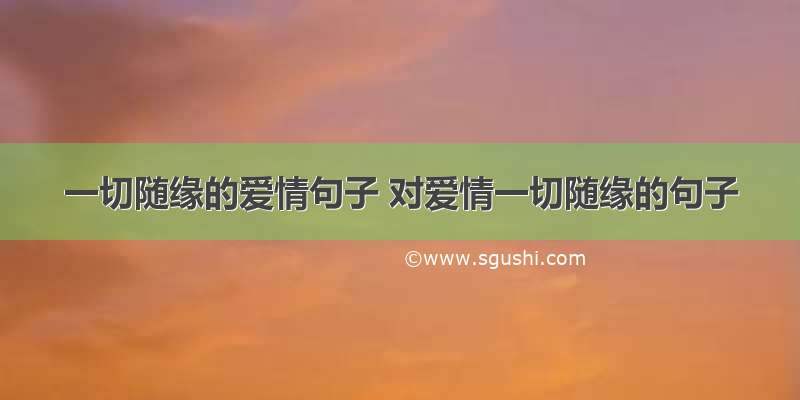 一切随缘的爱情句子 对爱情一切随缘的句子

©www.sgushi.com